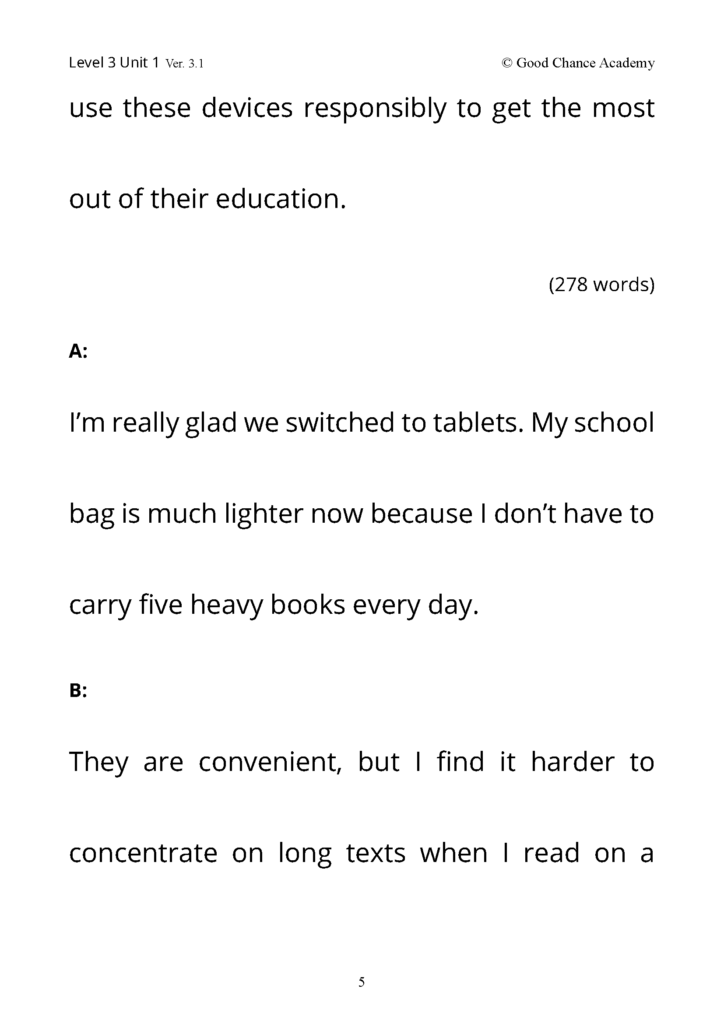 Level 3 Unit 1 Ver. 3.1 © Good Chance Academy

use these devices responsibly to get the most out of their education.

(278 words)

A:

I’m really glad we switched to tablets. My school bag is much lighter now because I don’t have to carry five heavy books every day.

B:

They are convenient, but I find it harder to concentrate on long texts when I read on a

5